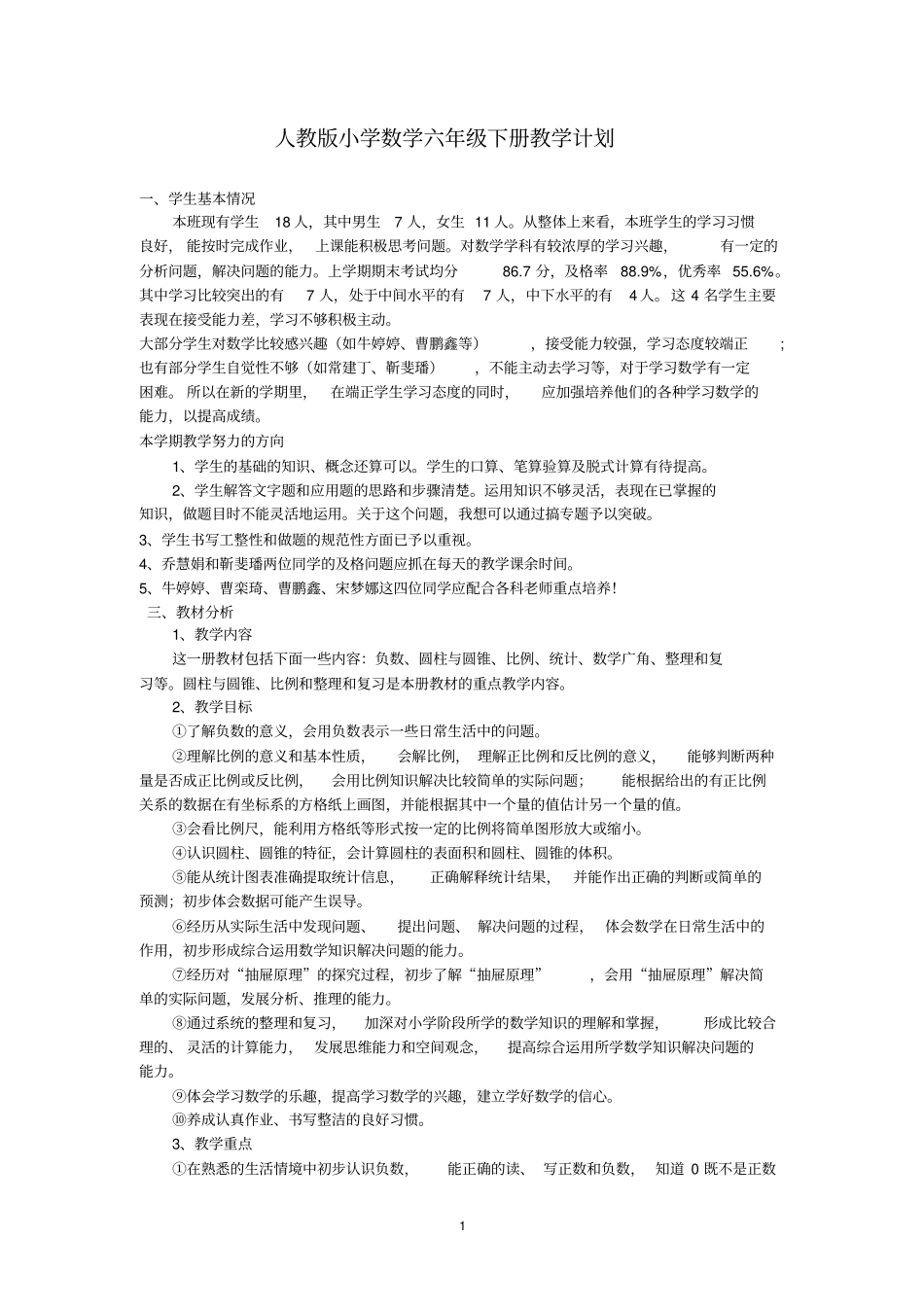 人教版小学数学六年级下册教学计划

一、学生基本情况

本班现有学生 18 人，其中男生 7 人，女生 11 人。从整体上来看，本班学生的学习习惯良好，能按时完成作业，上课能积极思考问题。对数学学科有较浓厚的学习兴趣，有一定的分析问题，解决问题的能力。上学期期末考试均分 86.7 分，及格率 88.9%，优秀率 55.6%。其中学习比较突出的有 7 人，处于中间水平的有 7 人，中下水平的有 4 人。这 4 名学生主要表现在接受能力差，学习不够积极主动。

大部分学生对数学比较感兴趣（如牛婷婷、曹鹏鑫等），接受能力较强，学习态度较端正；也有部分学生自觉性不够（如常建丁、靳斐璠），不能主动去学习等，对于学习数学有一定困难。所以在新的学期里，在端正学生学习态度的同时，应加强培养他们的各种学习数学的能力，以提高成绩。

本学期教学努力的方向

1、学生的基础的知识、概念还算可以。学生的口算、笔算验算及脱式计算有待提高。

2、学生解答文字题和应用题的思路和步骤清楚。运用知识不够灵活，表现在已掌握的知识，做题目时不能灵活地运用。关于这个问题，我想可以通过搞专题予以突破。

3、学生书写工整性和做题的规范性方面已予以重视。

4、乔慧娟和靳斐璠两位同学的及格问题应抓在每天的教学课余时间。

5、牛婷婷、曹栾琦、曹鹏鑫、宋梦娜这四位同学应配合各科老师重点培养！

三、教材分析

1、教学内容

这一册教材包括下面一些内容：负数、圆柱与圆锥、比例、统计、数学广角、整理和复习等。圆柱与圆锥、比例和整理和复习是本册教材的重点教学内容。

2、教学目标

①了解负数的意义，会用负数表示一些日常生活中的问题。

②理解比例的意义和基本性质，会解比例，理解正比例和反比例的意义，能够判断两种量是否成正比例或反比例，会用比例知识解决比较简单的实际问题；能根据给出的有正比例关系的数据在有坐标系的方格纸上画图，并能根据其中一个量的值估计另一个量的值。

③会看比例尺，能利用方格纸等形式按一定的比例将简单图形放大或缩小。

④认识圆柱、圆锥的特征，会计算圆柱的表面积和圆柱、圆锥的体积。

⑤能从统计图表准确提取统计信息，正确解释统计结果，并能作出正确的判断或简单的预测；初步体会数据可能产生误导。

⑥经历从实际生活中发现问题、提出问题、解决问题的过程，体会数学在日常生活中的作用，初步形成综合运用数学知识解决问题的能力。

⑦经历对“抽屉原理”的探究过程，初步了解“抽屉原理”，会用“抽屉原理”解决简单的实际问题，发展分析、推理的能力。

⑧通过系统的整理和复习，加深对小学阶段所学的数学知识的理解和掌握，形成比较合理的、灵活的计算能力，发展思维能力和空间观念，提高综合运用所学数学知识解决问题的能力。

⑨体会学习数学的乐趣，提高学习数学的兴趣，建立学好数学的信心。

⑩养成认真作业、书写整洁的良好习惯。

3、教学重点

①在熟悉的生活情境中初步认识负数，能正确的读、写正数和负数，知道 0 既不是正数

1